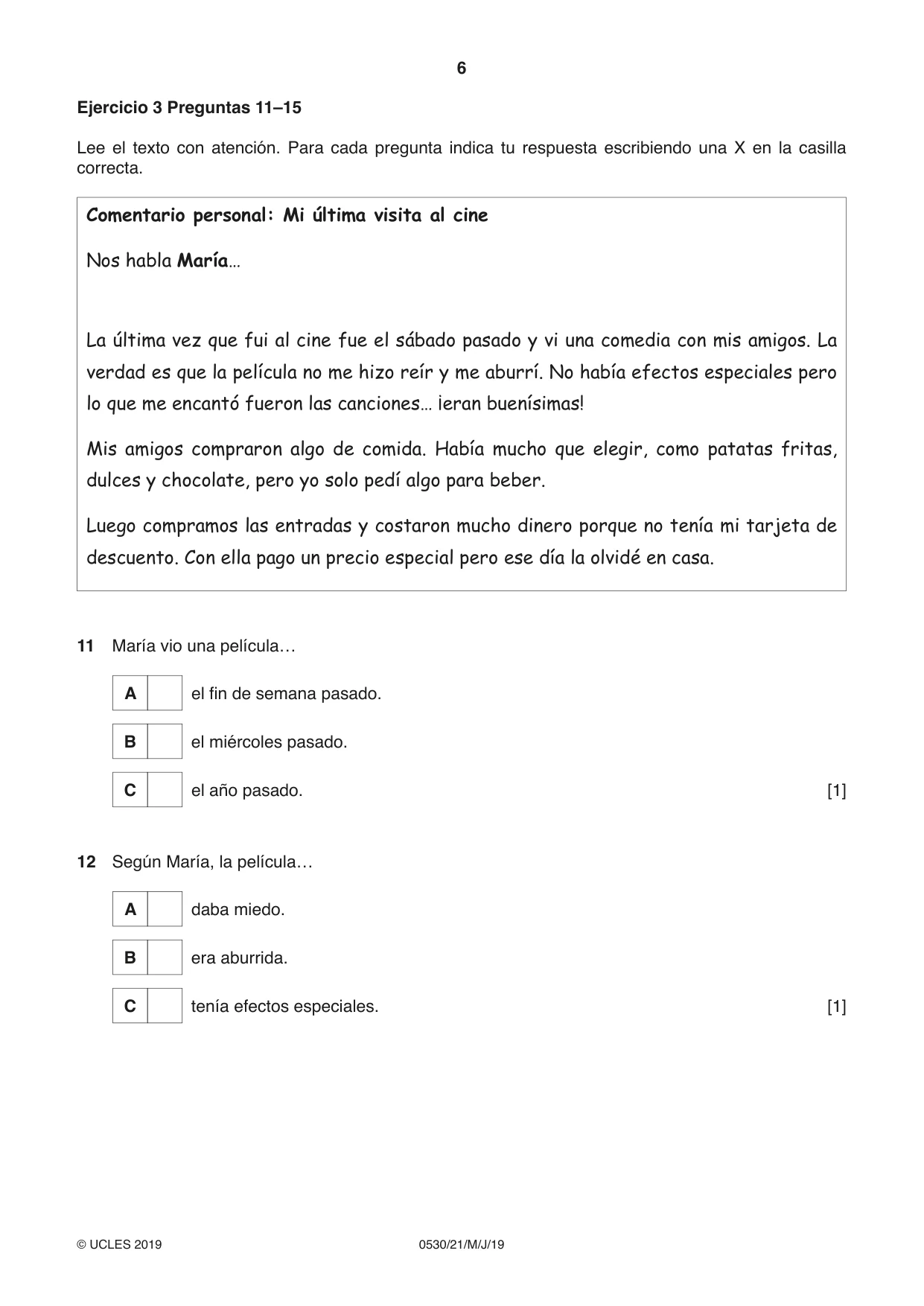 6

Ejercicio 3 Preguntas 11–15

Lee el texto con atención. Para cada pregunta indica tu respuesta escribiendo una X en la casilla correcta.

Comentario personal: Mi última visita al cine

Nos habla María...

La última vez que fui al cine fue el sábado pasado y vi una comedia con mis amigos. La verdad es que la película no me hizo reír y me aburrí. No había efectos especiales pero lo que me encantó fueron las canciones... ¡eran buenísimas!

Mis amigos compraron algo de comida. Había mucho que elegir, como patatas fritas, dulces y chocolate, pero yo solo pedí algo para beber.

Luego compramos las entradas y costaron mucho dinero porque no tenía mi tarjeta de descuento. Con ella pago un precio especial pero ese día la olvidé en casa.

11 María vio una película…

A ☐ el fin de semana pasado.

B ☐ el miércoles pasado.

C ☐ el año pasado. [1]

12 Según María, la película…

A ☐ daba miedo.

B ☐ era aburrida.

C ☐ tenía efectos especiales. [1]

© UCLES 2019 0530/21/M/J/19